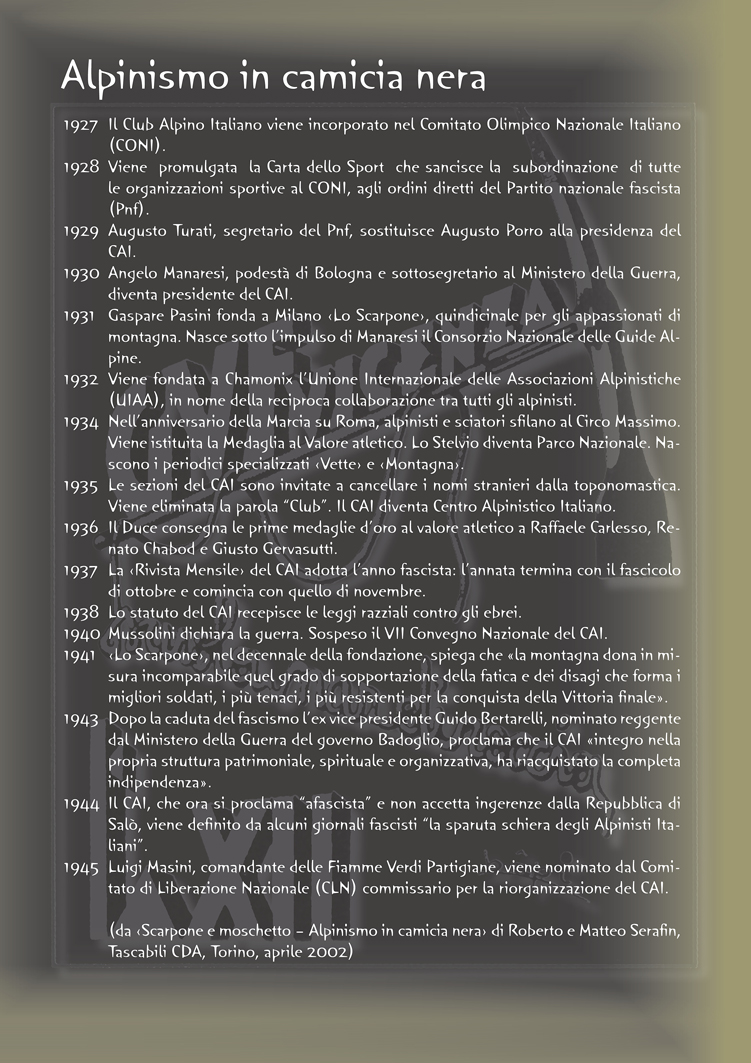 Alpinismo in camicia nera

1927 Il Club Alpino Italiano viene incorporato nel Comitato Olimpico Nazionale Italiano (CONI).

1928 Viene promulgata la Carta dello Sport che sancisce la subordinazione di tutte le organizzazioni sportive al CONI, agli ordini diretti del Partito nazionale fascista (Pnf).

1929 Augusto Turati, segretario del Pnf, sostituisce Augusto Porro alla presidenza del CAI.

1930 Angelo Manaresi, podestà di Bologna e sottosegretario al Ministero della Guerra, diventa presidente del CAI.

1931 Gaspare Pasini fonda a Milano ‹Lo Scarpone›, quindicinale per gli appassionati di montagna. Nasce sotto l'impulso di Manaresi il Consorzio Nazionale delle Guide Alpine.

1932 Viene fondata a Chamonix l'Unione Internazionale delle Associazioni Alpinistiche (UIAA), in nome della reciproca collaborazione tra tutti gli alpinisti.

1934 Nell'anniversario della Marcia su Roma, alpinisti e sciatori sfilano al Circo Massimo. Viene istituita la Medaglia al Valore atletico. Lo Stelvio diventa Parco Nazionale. Nascono i periodici specializzati ‹Vette› e ‹Montagna›.

1935 Le sezioni del CAI sono invitate a cancellare i nomi stranieri dalla toponomastica. Viene eliminata la parola "Club". Il CAI diventa Centro Alpinistico Italiano.

1936 Il Duce consegna le prime medaglie d'oro al valore atletico a Raffaele Carlesso, Renato Chabod e Giusto Gervasutti.

1937 La ‹Rivista Mensile› del CAI adotta l'anno fascista: l'annata termina con il fascicolo di ottobre e comincia con quello di novembre.

1938 Lo statuto del CAI recepisce le leggi razziali contro gli ebrei.

1940 Mussolini dichiara la guerra. Sospeso il VII Convegno Nazionale del CAI.

1941 ‹Lo Scarpone›, nel decennale della fondazione, spiega che «la montagna dona in misura incomparabile quel grado di sopportazione della fatica e dei disagi che forma i migliori soldati, i più tenaci, i più resistenti per la conquista della Vittoria finale».

1943 Dopo la caduta del fascismo l'ex vice presidente Guido Bertarelli, nominato reggente dal Ministero della Guerra del governo Badoglio, proclama che il CAI «integro nella propria struttura patrimoniale, spirituale e organizzativa, ha riacquistato la completa indipendenza».

1944 Il CAI, che ora si proclama "afascista" e non accetta ingerenze dalla Repubblica di Salò, viene definito da alcuni giornali fascisti "la sparuta schiera degli Alpinisti Italiani".

1945 Luigi Masini, comandante delle Fiamme Verdi Partigiane, viene nominato dal Comitato di Liberazione Nazionale (CLN) commissario per la riorganizzazione del CAI.

(da ‹Scarpone e moschetto – Alpinismo in camicia nera› di Roberto e Matteo Serafin, Tascabili CDA, Torino, aprile 2002)